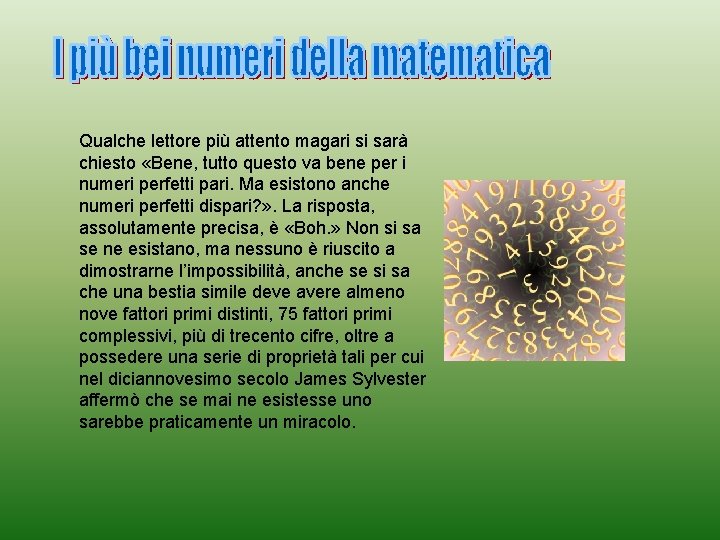 I più bei numeri della matematica

Qualche lettore più attento magari si sarà chiesto «Bene, tutto questo va bene per i numeri perfetti pari. Ma esistono anche numeri perfetti dispari?». La risposta, assolutamente precisa, è «Boh.» Non si sa se ne esistano, ma nessuno è riuscito a dimostrarne l'impossibilità, anche se si sa che una bestia simile deve avere almeno nove fattori primi distinti, 75 fattori primi complessivi, più di trecento cifre, oltre a possedere una serie di proprietà tali per cui nel diciannovesimo secolo James Sylvester affermò che se mai ne esistesse uno sarebbe praticamente un miracolo.